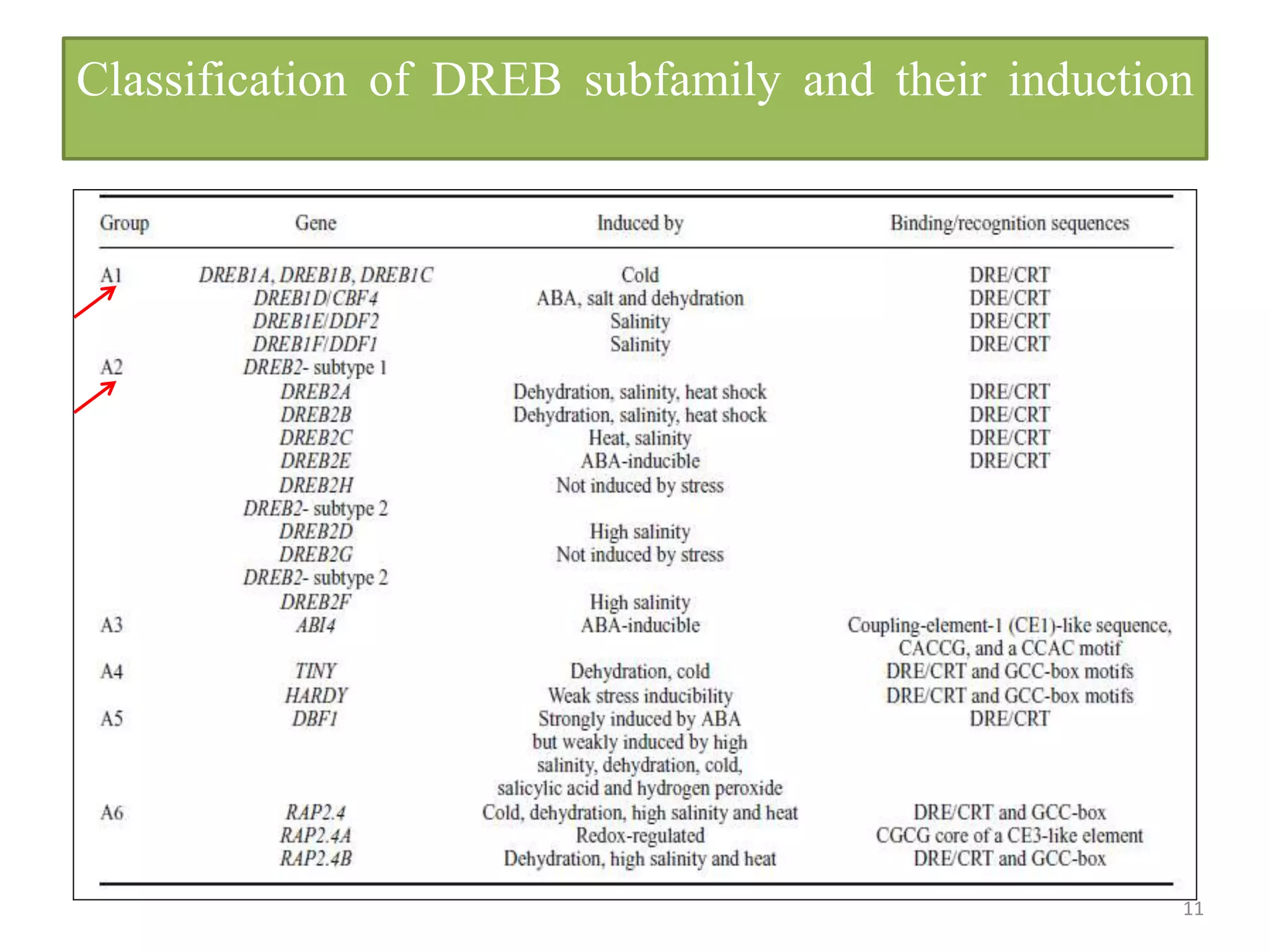 Classification of DREB subfamily and their induction

| Group | Gene | Induced by | Binding/recognition sequences |
|---|---|---|---|
| A1 | DREB1A, DREB1B, DREB1C | Cold | DRE/CRT |
| | DREB1D/CBF4 | ABA, salt and dehydration | DRE/CRT |
| | DREB1E/DDF2 | Salinity | DRE/CRT |
| | DREB1F/DDF1 | Salinity | DRE/CRT |
| A2 | DREB2- subtype 1 | | |
| | DREB2A | Dehydration, salinity, heat shock | DRE/CRT |
| | DREB2B | Dehydration, salinity, heat shock | DRE/CRT |
| | DREB2C | Heat, salinity | DRE/CRT |
| | DREB2E | ABA-inducible | DRE/CRT |
| | DREB2H | Not induced by stress | |
| | DREB2- subtype 2 | | |
| | DREB2D | High salinity | |
| | DREB2G | Not induced by stress | |
| | DREB2- subtype 2 | | |
| | DREB2F | High salinity | |
| A3 | ABI4 | ABA-inducible | Coupling-element-1 (CE1)-like sequence, CACCG, and a CCAC motif |
| A4 | TINY | Dehydration, cold | DRE/CRT and GCC-box motifs |
| | HARDY | Weak stress inducibility | DRE/CRT and GCC-box motifs |
| A5 | DBF1 | Strongly induced by ABA but weakly induced by high salinity, dehydration, cold, salicylic acid and hydrogen peroxide | DRE/CRT |
| A6 | RAP2.4 | Cold, dehydration, high salinity and heat | DRE/CRT and GCC-box |
| | RAP2.4A | Redox-regulated | CGCG core of a CE3-like element |
| | RAP2.4B | Dehydration, high salinity and heat | DRE/CRT and GCC-box |

11